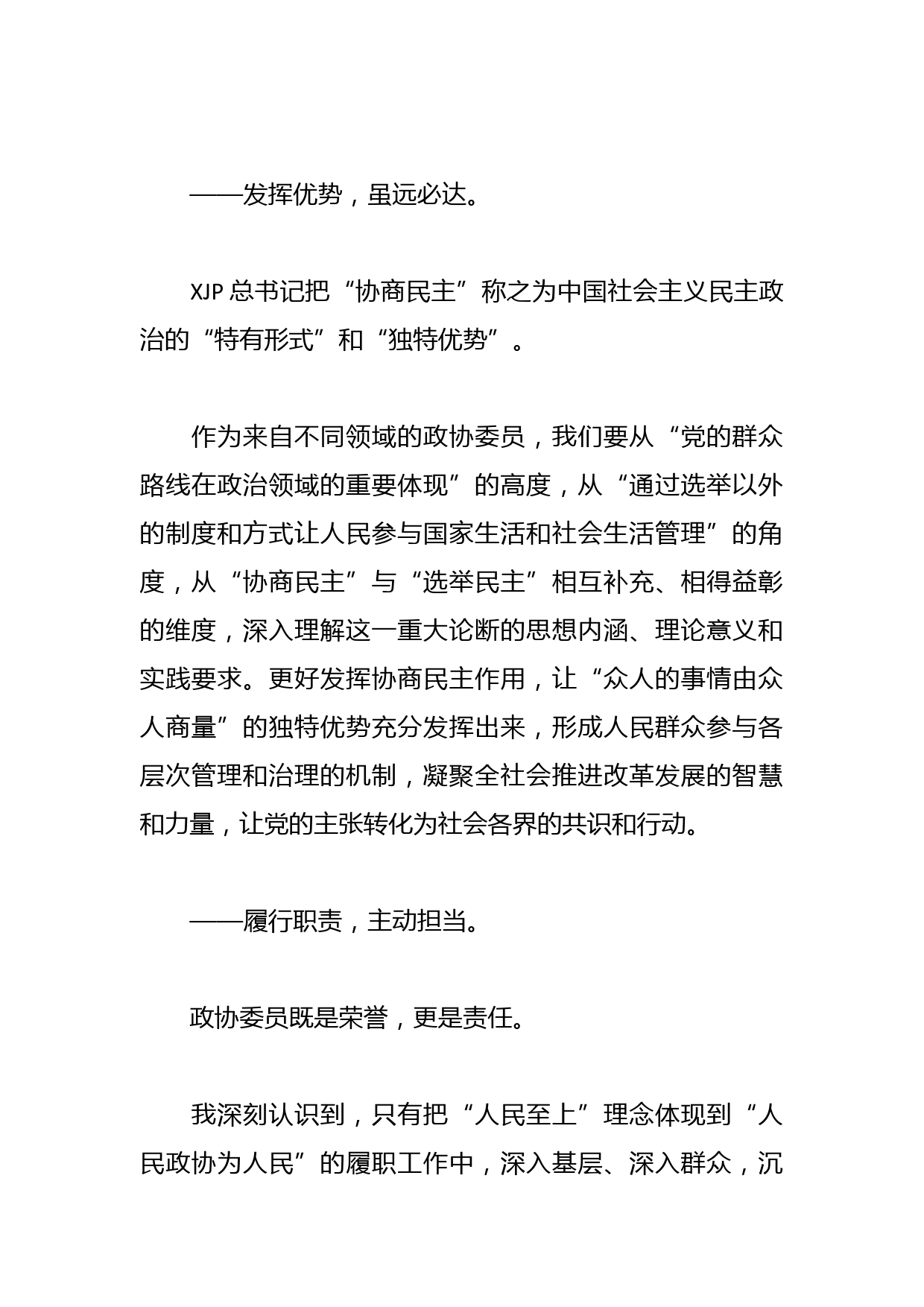 ——发挥优势，虽远必达。

XJP 总书记把“协商民主”称之为中国社会主义民主政治的“特有形式”和“独特优势”。

作为来自不同领域的政协委员，我们要从“党的群众路线在政治领域的重要体现”的高度，从“通过选举以外的制度和方式让人民参与国家生活和社会生活管理”的角度，从“协商民主”与“选举民主”相互补充、相得益彰的维度，深入理解这一重大论断的思想内涵、理论意义和实践要求。更好发挥协商民主作用，让“众人的事情由众人商量”的独特优势充分发挥出来，形成人民群众参与各层次管理和治理的机制，凝聚全社会推进改革发展的智慧和力量，让党的主张转化为社会各界的共识和行动。

——履行职责，主动担当。

政协委员既是荣誉，更是责任。

我深刻认识到，只有把“人民至上”理念体现到“人民政协为人民”的履职工作中，深入基层、深入群众，沉